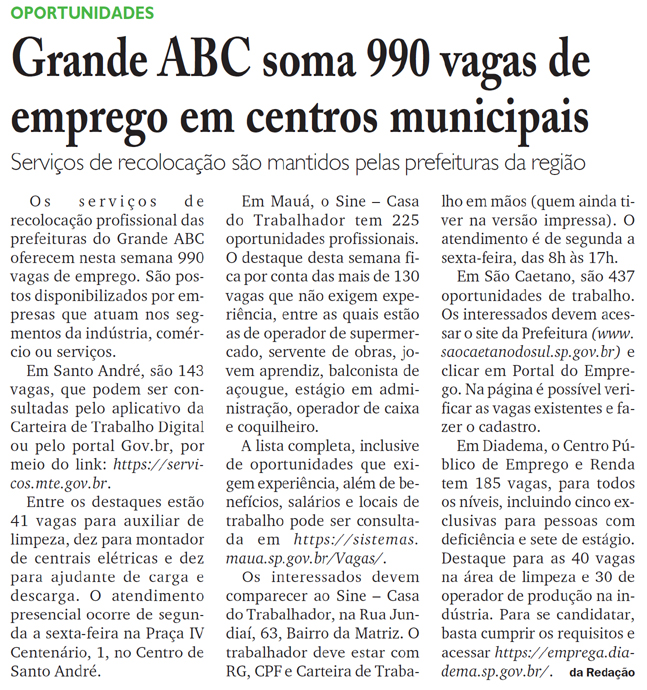 OPORTUNIDADES

Grande ABC soma 990 vagas de emprego em centros municipais

Serviços de recolocação são mantidos pelas prefeituras da região

Os serviços de recolocação profissional das prefeituras do Grande ABC oferecem nesta semana 990 vagas de emprego. São postos disponibilizados por empresas que atuam nos segmentos da indústria, comércio ou serviços.

Em Santo André, são 143 vagas, que podem ser consultadas pelo aplicativo da Carteira de Trabalho Digital ou pelo portal Gov.br, por meio do link: https://servicos.mte.gov.br.

Entre os destaques estão 41 vagas para auxiliar de limpeza, dez para montador de centrais elétricas e dez para ajudante de carga e descarga. O atendimento presencial ocorre de segunda a sexta-feira na Praça IV Centenário, 1, no Centro de Santo André.

Em Mauá, o Sine – Casa do Trabalhador tem 225 oportunidades profissionais. O destaque desta semana fica por conta das mais de 130 vagas que não exigem experiência, entre as quais estão as de operador de supermercado, servente de obras, jovem aprendiz, balconista de açougue, estágio em administração, operador de caixa e coquilheiro.

A lista completa, inclusive de oportunidades que exigem experiência, além de benefícios, salários e locais de trabalho pode ser consultada em https://sistemas.maua.sp.gov.br/Vagas/.

Os interessados devem comparecer ao Sine – Casa do Trabalhador, na Rua Jundiaí, 63, Bairro da Matriz. O trabalhador deve estar com RG, CPF e Carteira de Trabalho em mãos (quem ainda tiver na versão impressa). O atendimento é de segunda a sexta-feira, das 8h às 17h.

Em São Caetano, são 437 oportunidades de trabalho. Os interessados devem acessar o site da Prefeitura (www.saocaetanodosul.sp.gov.br) e clicar em Portal do Emprego. Na página é possível verificar as vagas existentes e fazer o cadastro.

Em Diadema, o Centro Público de Emprego e Renda tem 185 vagas, para todos os níveis, incluindo cinco exclusivas para pessoas com deficiência e sete de estágio. Destaque para as 40 vagas na área de limpeza e 30 de operador de produção na indústria. Para se candidatar, basta cumprir os requisitos e acessar https://emprega.diadema.sp.gov.br/. da Redação